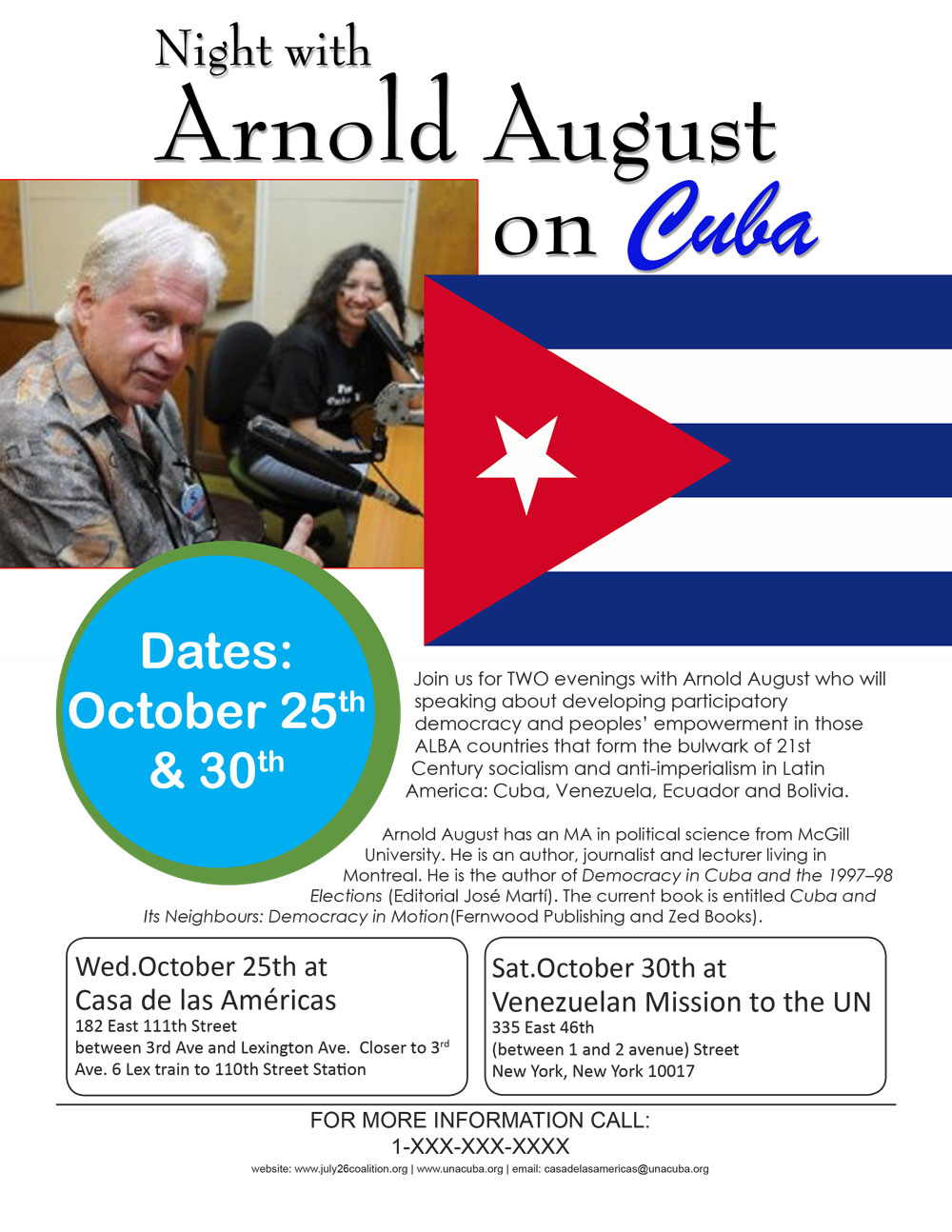 Night with
Arnold August
on Cuba

Dates:
October 25$^{th}$
& 30$^{th}$

Join us for TWO evenings with Arnold August who will speaking about developing participatory democracy and peoples' empowerment in those ALBA countries that form the bulwark of 21st Century socialism and anti-imperialism in Latin America: Cuba, Venezuela, Ecuador and Bolivia.

Arnold August has an MA in political science from McGill University. He is an author, journalist and lecturer living in Montreal. He is the author of Democracy in Cuba and the 1997–98 Elections (Editorial José Martí). The current book is entitled Cuba and Its Neighbours: Democracy in Motion(Fernwood Publishing and Zed Books).

Wed.October 25th at
Casa de las Américas
182 East 111th Street
between 3rd Ave and Lexington Ave. Closer to 3$^{rd}$ Ave. 6 Lex train to 110th Street Station

Sat.October 30th at
Venezuelan Mission to the UN
335 East 46th
(between 1 and 2 avenue) Street
New York, New York 10017

FOR MORE INFORMATION CALL:
1-XXX-XXX-XXXX
website: www.july26coalition.org | www.unacuba.org | email: casadelasamericas@unacuba.org